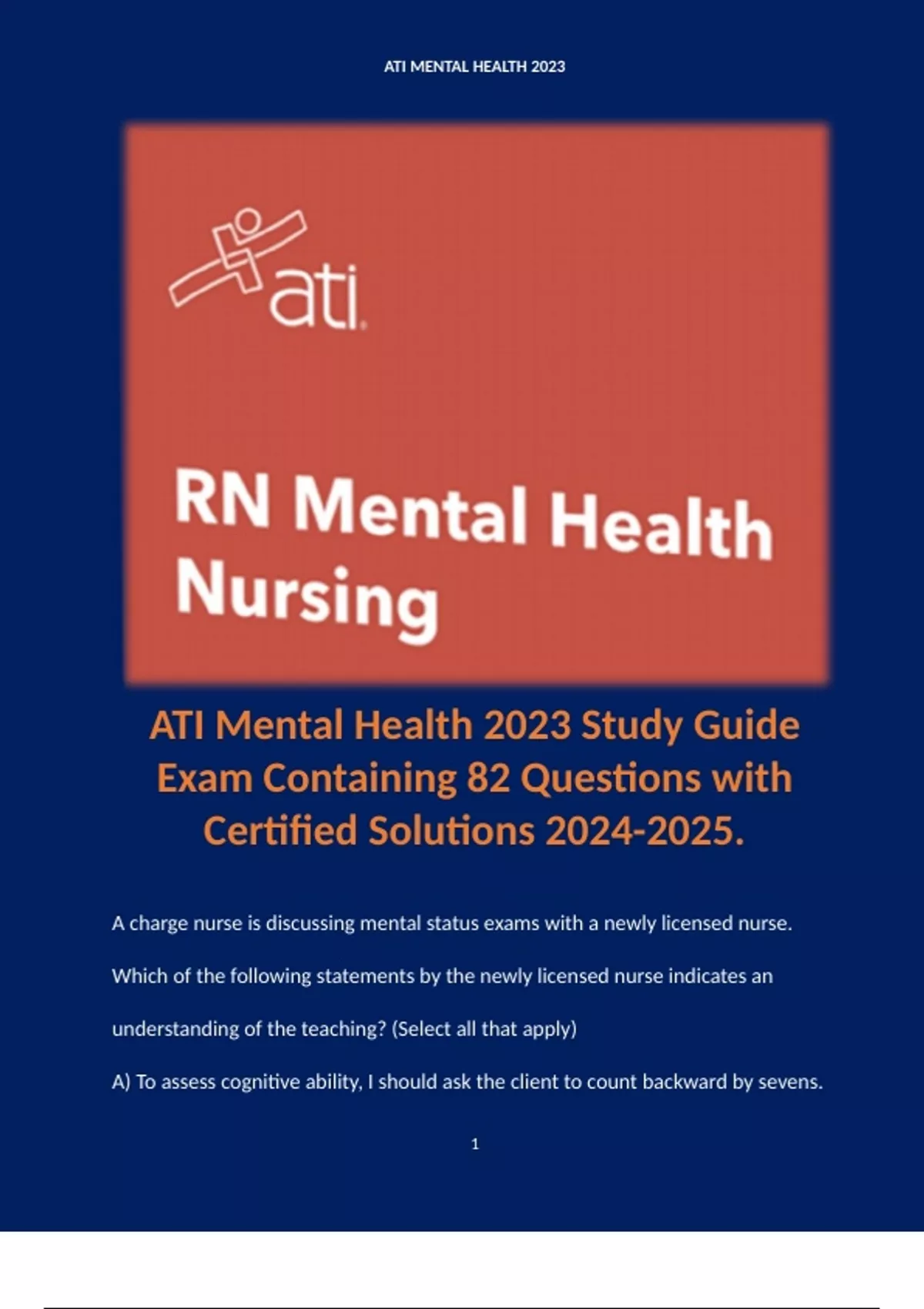 ATI MENTAL HEALTH 2023

ati

RN Mental Health Nursing

ATI Mental Health 2023 Study Guide Exam Containing 82 Questions with Certified Solutions 2024-2025.

A charge nurse is discussing mental status exams with a newly licensed nurse.

Which of the following statements by the newly licensed nurse indicates an

understanding of the teaching? (Select all that apply)

A) To assess cognitive ability, I should ask the client to count backward by sevens.

1